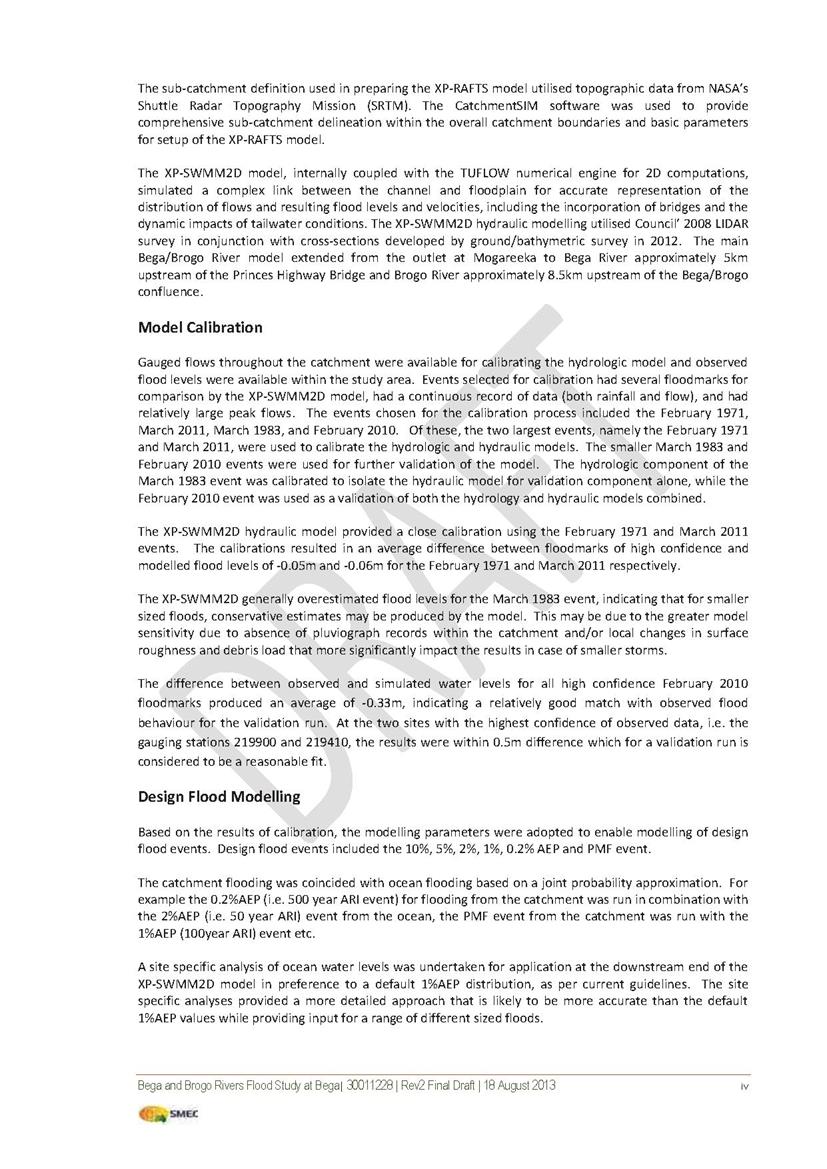 The sub-catchment definition used in preparing the XP-RAFTS model utilised topographic data from NASA's Shuttle Radar Topography Mission (SRTM). The CatchmentSIM software was used to provide comprehensive sub-catchment delineation within the overall catchment boundaries and basic parameters for setup of the XP-RAFTS model.

The XP-SWMM2D model, internally coupled with the TUFLOW numerical engine for 2D computations, simulated a complex link between the channel and floodplain for accurate representation of the distribution of flows and resulting flood levels and velocities, including the incorporation of bridges and the dynamic impacts of tailwater conditions. The XP-SWMM2D hydraulic modelling utilised Council' 2008 LIDAR survey in conjunction with cross-sections developed by ground/bathymetric survey in 2012. The main Bega/Brogo River model extended from the outlet at Mogareeka to Bega River approximately 5km upstream of the Princes Highway Bridge and Brogo River approximately 8.5km upstream of the Bega/Brogo confluence.

Model Calibration

Gauged flows throughout the catchment were available for calibrating the hydrologic model and observed flood levels were available within the study area. Events selected for calibration had several floodmarks for comparison by the XP-SWMM2D model, had a continuous record of data (both rainfall and flow), and had relatively large peak flows. The events chosen for the calibration process included the February 1971, March 2011, March 1983, and February 2010. Of these, the two largest events, namely the February 1971 and March 2011, were used to calibrate the hydrologic and hydraulic models. The smaller March 1983 and February 2010 events were used for further validation of the model. The hydrologic component of the March 1983 event was calibrated to isolate the hydraulic model for validation component alone, while the February 2010 event was used as a validation of both the hydrology and hydraulic models combined.

The XP-SWMM2D hydraulic model provided a close calibration using the February 1971 and March 2011 events. The calibrations resulted in an average difference between floodmarks of high confidence and modelled flood levels of -0.05m and -0.06m for the February 1971 and March 2011 respectively.

The XP-SWMM2D generally overestimated flood levels for the March 1983 event, indicating that for smaller sized floods, conservative estimates may be produced by the model. This may be due to the greater model sensitivity due to absence of pluviograph records within the catchment and/or local changes in surface roughness and debris load that more significantly impact the results in case of smaller storms.

The difference between observed and simulated water levels for all high confidence February 2010 floodmarks produced an average of -0.33m, indicating a relatively good match with observed flood behaviour for the validation run. At the two sites with the highest confidence of observed data, i.e. the gauging stations 219900 and 219410, the results were within 0.5m difference which for a validation run is considered to be a reasonable fit.

Design Flood Modelling

Based on the results of calibration, the modelling parameters were adopted to enable modelling of design flood events. Design flood events included the 10%, 5%, 2%, 1%, 0.2% AEP and PMF event.

The catchment flooding was coincided with ocean flooding based on a joint probability approximation. For example the 0.2%AEP (i.e. 500 year ARI event) for flooding from the catchment was run in combination with the 2%AEP (i.e. 50 year ARI) event from the ocean, the PMF event from the catchment was run with the 1%AEP (100year ARI) event etc.

A site specific analysis of ocean water levels was undertaken for application at the downstream end of the XP-SWMM2D model in preference to a default 1%AEP distribution, as per current guidelines. The site specific analyses provided a more detailed approach that is likely to be more accurate than the default 1%AEP values while providing input for a range of different sized floods.

DRAFT

Bega and Brogo Rivers Flood Study at Bega| 30011228 | Rev2 Final Draft | 18 August 2013 iv

SMEC